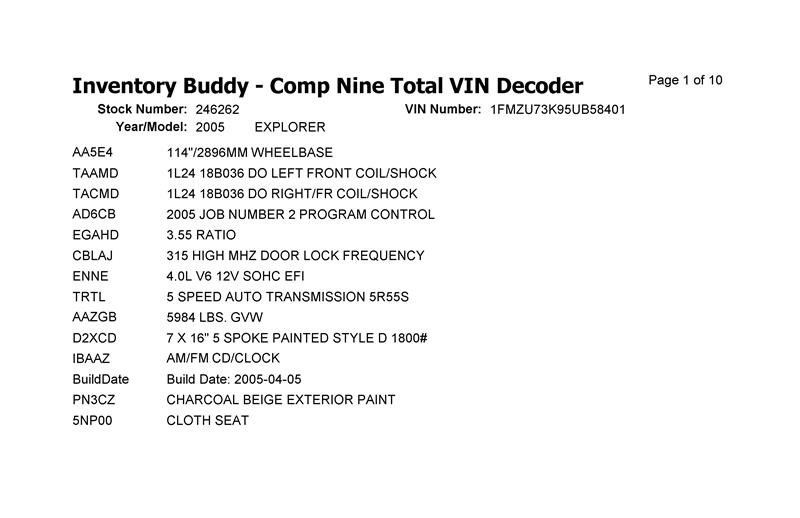 Inventory Buddy - Comp Nine Total VIN Decoder

Page 1 of 10

Stock Number: 246262
VIN Number: 1FMZU73K95UB58401
Year/Model: 2005 EXPLORER

AA5E4 114"/2896MM WHEELBASE
TAAMD 1L24 18B036 DO LEFT FRONT COIL/SHOCK
TACMD 1L24 18B036 DO RIGHT/FR COIL/SHOCK
AD6CB 2005 JOB NUMBER 2 PROGRAM CONTROL
EGAHD 3.55 RATIO
CBLAJ 315 HIGH MHZ DOOR LOCK FREQUENCY
ENNE 4.0L V6 12V SOHC EFI
TRTL 5 SPEED AUTO TRANSMISSION 5R55S
AAZGB 5984 LBS. GVW
D2XCD 7 X 16" 5 SPOKE PAINTED STYLE D 1800#
IBAAZ AM/FM CD/CLOCK
BuildDate Build Date: 2005-04-05
PN3CZ CHARCOAL BEIGE EXTERIOR PAINT
5NP00 CLOTH SEAT